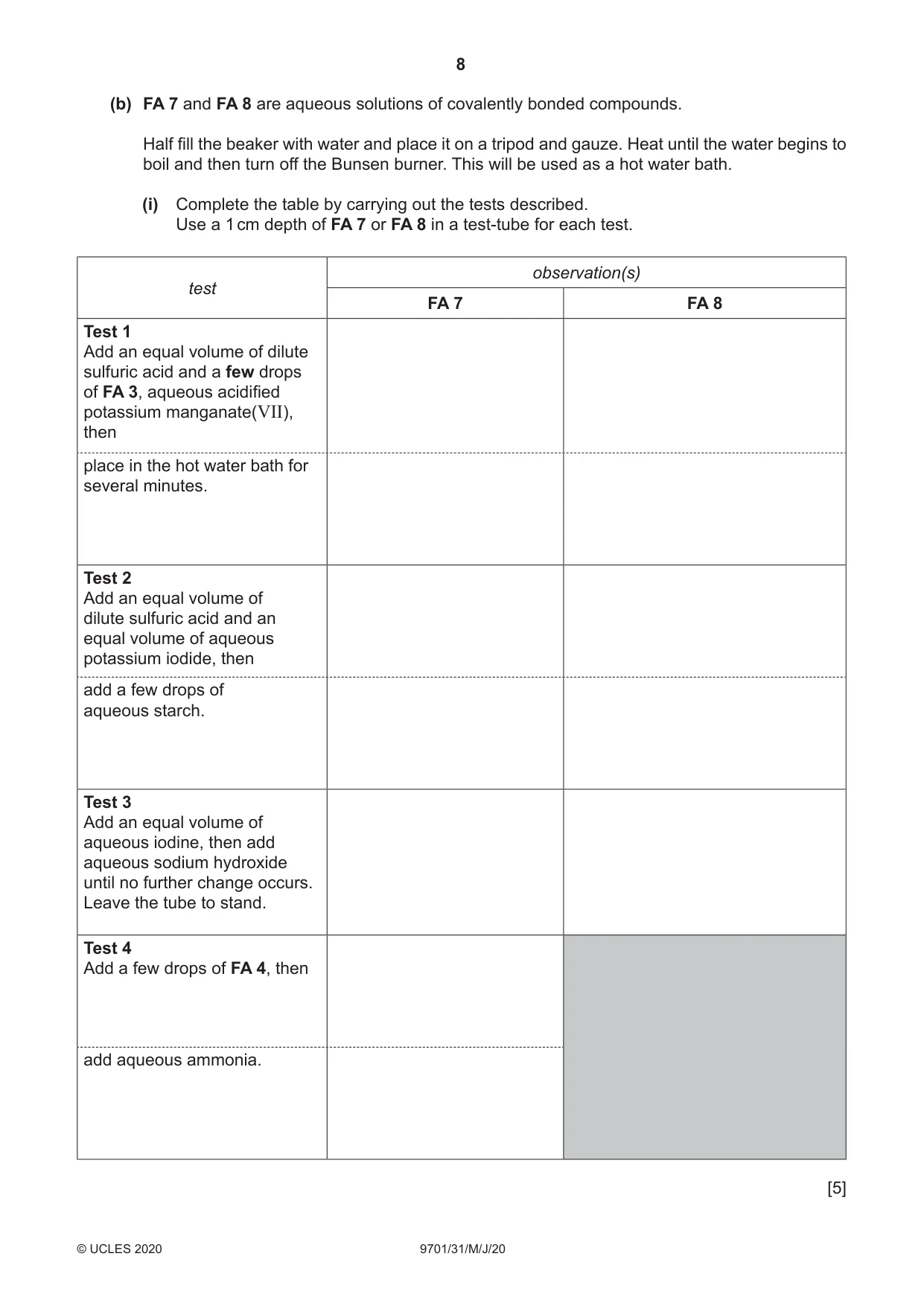 8

(b) FA 7 and FA 8 are aqueous solutions of covalently bonded compounds.

Half fill the beaker with water and place it on a tripod and gauze. Heat until the water begins to boil and then turn off the Bunsen burner. This will be used as a hot water bath.

(i) Complete the table by carrying out the tests described.
Use a 1 cm depth of FA 7 or FA 8 in a test-tube for each test.

| test | observation(s) | |
|---|---|---|
| | FA 7 | FA 8 |
| Test 1 Add an equal volume of dilute sulfuric acid and a few drops of FA 3, aqueous acidified potassium manganate(VII), then | | |
| place in the hot water bath for several minutes. | | |
| Test 2 Add an equal volume of dilute sulfuric acid and an equal volume of aqueous potassium iodide, then | | |
| add a few drops of aqueous starch. | | |
| Test 3 Add an equal volume of aqueous iodine, then add aqueous sodium hydroxide until no further change occurs. Leave the tube to stand. | | |
| Test 4 Add a few drops of FA 4, then | | |
| add aqueous ammonia. | | |

[5]

© UCLES 2020 9701/31/M/J/20